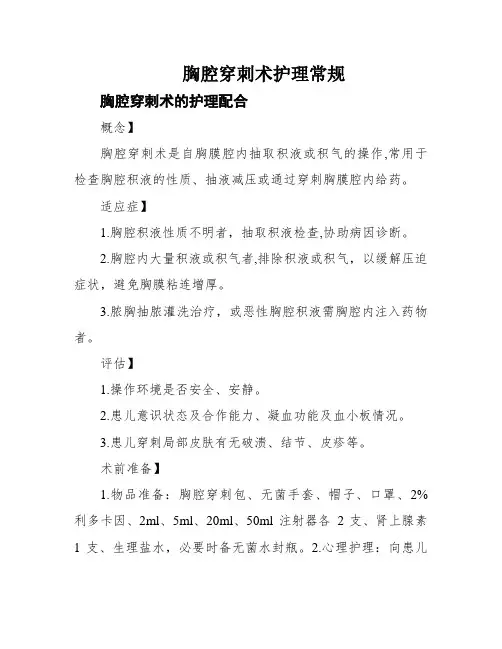 胸腔穿刺术护理常规

胸腔穿刺术的护理配合

概念】

胸腔穿刺术是自胸膜腔内抽取积液或积气的操作,常用于检查胸腔积液的性质、抽液减压或通过穿刺胸膜腔内给药。

适应症】

1.胸腔积液性质不明者，抽取积液检查,协助病因诊断。

2.胸腔内大量积液或积气者,排除积液或积气，以缓解压迫症状，避免胸膜粘连增厚。

3.脓胸抽脓灌洗治疗，或恶性胸腔积液需胸腔内注入药物者。

评估】

1.操作环境是否安全、安静。

2.患儿意识状态及合作能力、凝血功能及血小板情况。

3.患儿穿刺局部皮肤有无破溃、结节、皮疹等。

术前准备】

1.物品准备：胸腔穿刺包、无菌手套、帽子、口罩、2%利多卡因、2ml、5ml、20ml、50ml 注射器各 2 支、肾上腺素 1 支、生理盐水，必要时备无菌水封瓶。2.心理护理：向患儿